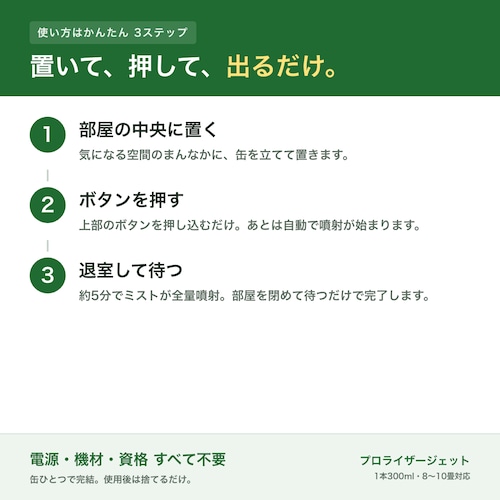 使い方はかんたん 3ステップ

置いて、押して、出るだけ。

1

部屋の中央に置く

気になる空間のまんなかに、缶を立てて置きます。

2

ボタンを押す

上部のボタンを押し込むだけ。あとは自動で噴射が始まります。

3

退室して待つ

約5分でミストが全量噴射。部屋を閉めて待つだけで完了します。

電源・機材・資格 すべて不要

缶ひとつで完結。使用後は捨てるだけ。

プロライザージェット

1本300ml・8〜10畳対応